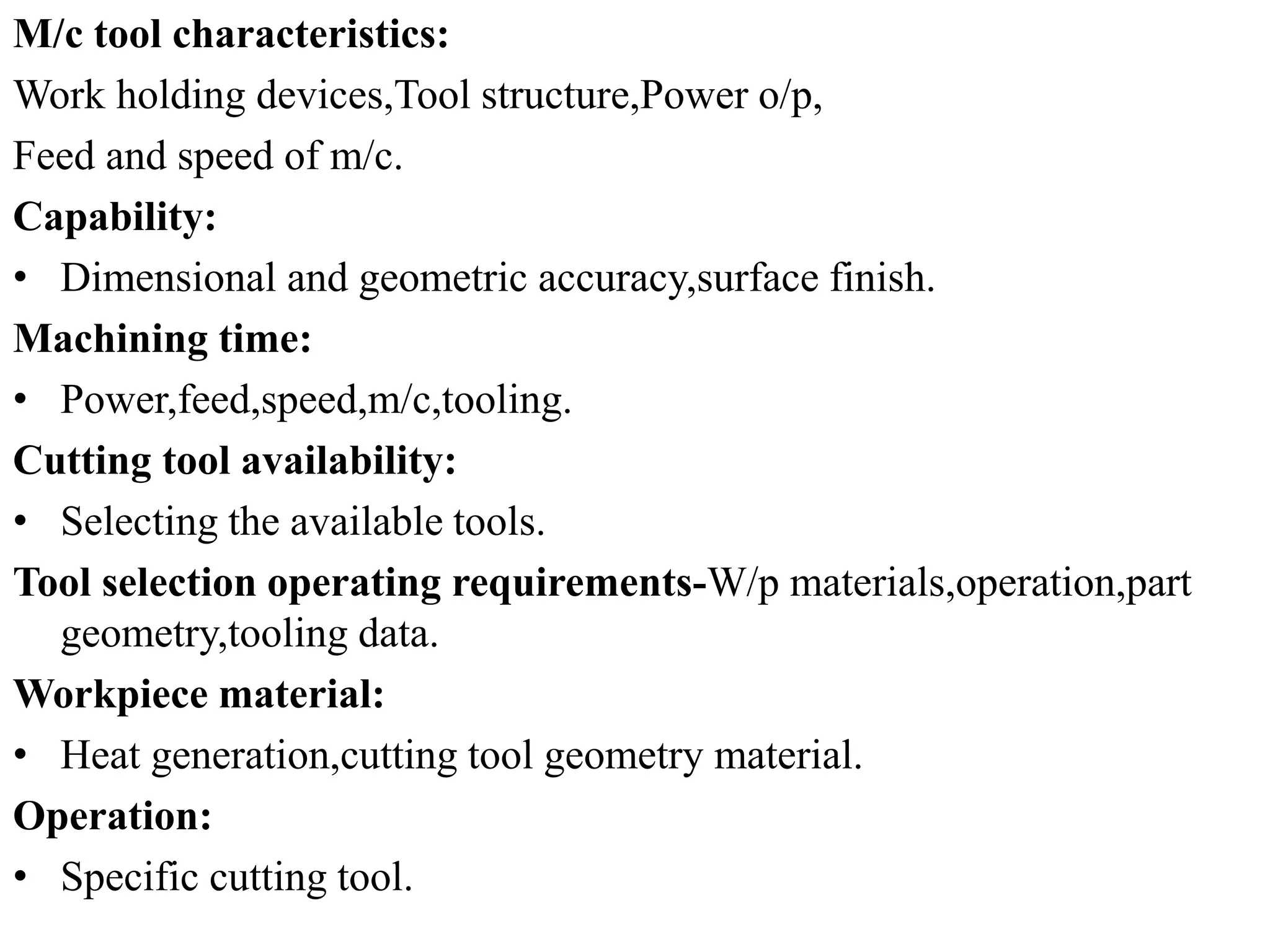 M/c tool characteristics:

Work holding devices,Tool structure,Power o/p,

Feed and speed of m/c.

Capability:

• Dimensional and geometric accuracy,surface finish.

Machining time:

• Power,feed,speed,m/c,tooling.

Cutting tool availability:

• Selecting the available tools.

Tool selection operating requirements-W/p materials,operation,part geometry,tooling data.

Workpiece material:

• Heat generation,cutting tool geometry material.

Operation:

• Specific cutting tool.